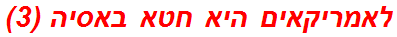 לאמריקאים היא חטא באסיה (3)